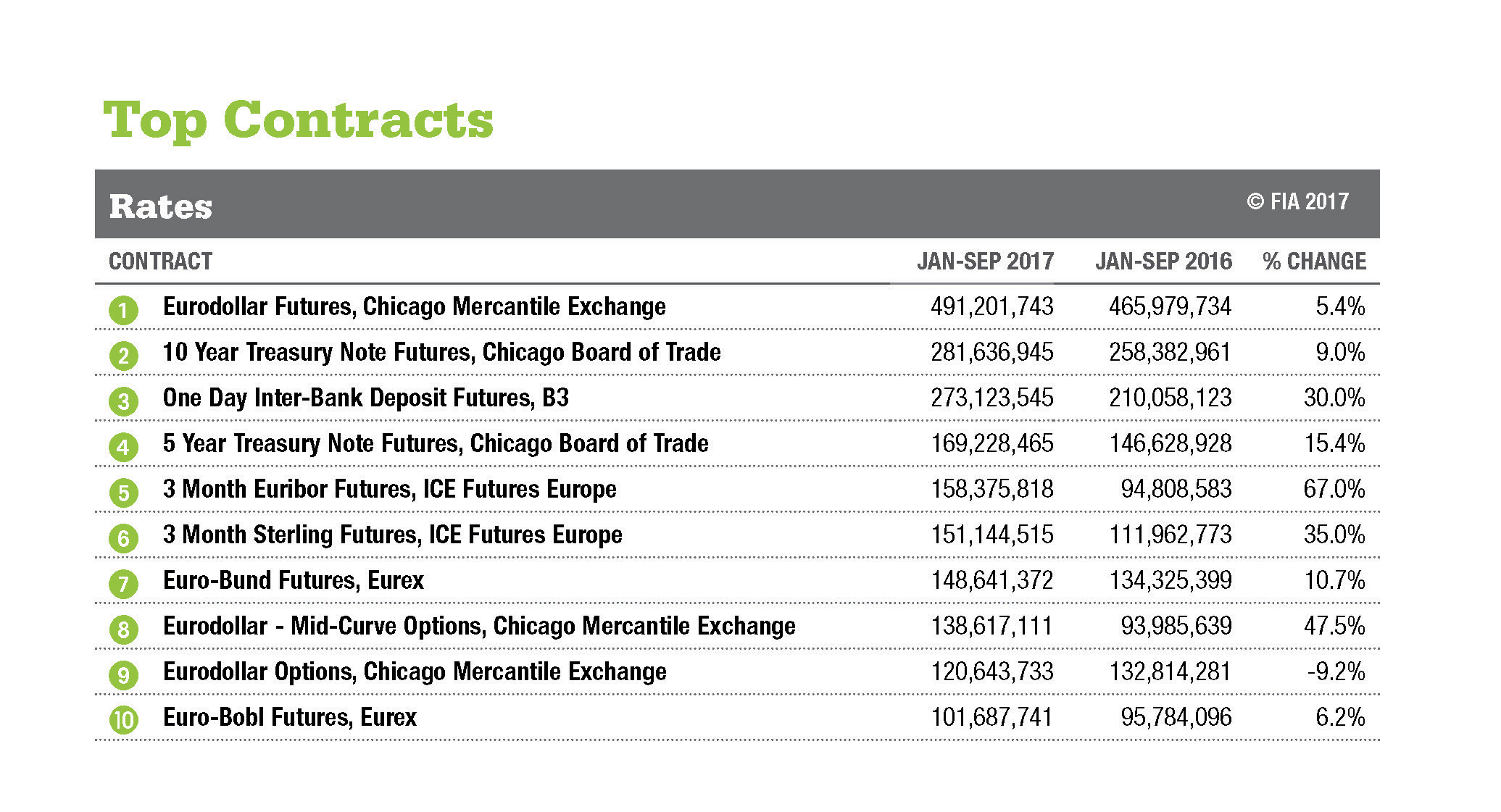 Top Contracts

Rates © FIA 2017

| | CONTRACT | JAN-SEP 2017 | JAN-SEP 2016 | % CHANGE |
|---|---|---|---|---|
| 1 | Eurodollar Futures, Chicago Mercantile Exchange | 491,201,743 | 465,979,734 | 5.4% |
| 2 | 10 Year Treasury Note Futures, Chicago Board of Trade | 281,636,945 | 258,382,961 | 9.0% |
| 3 | One Day Inter-Bank Deposit Futures, B3 | 273,123,545 | 210,058,123 | 30.0% |
| 4 | 5 Year Treasury Note Futures, Chicago Board of Trade | 169,228,465 | 146,628,928 | 15.4% |
| 5 | 3 Month Euribor Futures, ICE Futures Europe | 158,375,818 | 94,808,583 | 67.0% |
| 6 | 3 Month Sterling Futures, ICE Futures Europe | 151,144,515 | 111,962,773 | 35.0% |
| 7 | Euro-Bund Futures, Eurex | 148,641,372 | 134,325,399 | 10.7% |
| 8 | Eurodollar - Mid-Curve Options, Chicago Mercantile Exchange | 138,617,111 | 93,985,639 | 47.5% |
| 9 | Eurodollar Options, Chicago Mercantile Exchange | 120,643,733 | 132,814,281 | -9.2% |
| 10 | Euro-Bobl Futures, Eurex | 101,687,741 | 95,784,096 | 6.2% |